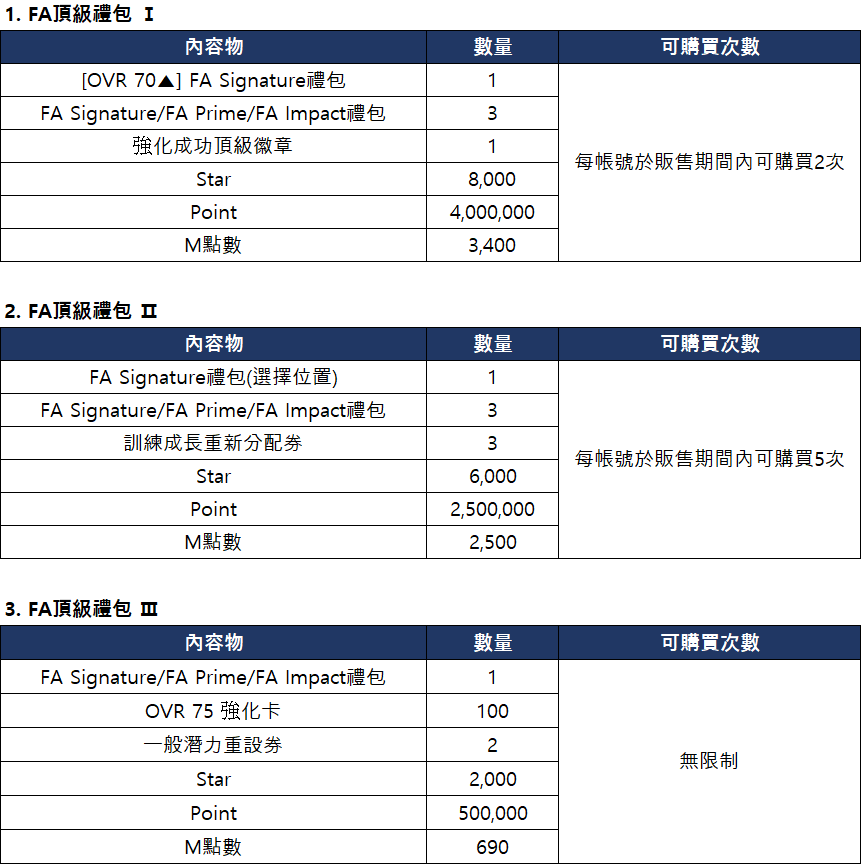 1. FA頂級禮包 Ⅰ

| 內容物 | 數量 | 可購買次數 |
|---|---|---|
| [OVR 70▲] FA Signature禮包 | 1 | 每帳號於販售期間內可購買2次 |
| FA Signature/FA Prime/FA Impact禮包 | 3 | |
| 強化成功頂級徽章 | 1 | |
| Star | 8,000 | |
| Point | 4,000,000 | |
| M點數 | 3,400 | |

2. FA頂級禮包 Ⅱ

| 內容物 | 數量 | 可購買次數 |
|---|---|---|
| FA Signature禮包(選擇位置) | 1 | 每帳號於販售期間內可購買5次 |
| FA Signature/FA Prime/FA Impact禮包 | 3 | |
| 訓練成長重新分配券 | 3 | |
| Star | 6,000 | |
| Point | 2,500,000 | |
| M點數 | 2,500 | |

3. FA頂級禮包 Ⅲ

| 內容物 | 數量 | 可購買次數 |
|---|---|---|
| FA Signature/FA Prime/FA Impact禮包 | 1 | 無限制 |
| OVR 75 強化卡 | 100 | |
| 一般潛力重設券 | 2 | |
| Star | 2,000 | |
| Point | 500,000 | |
| M點數 | 690 | |